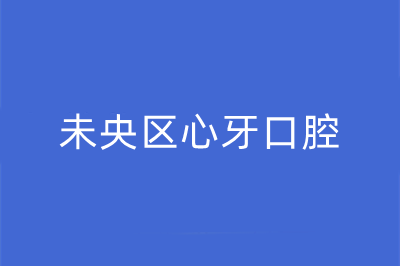 未央区心牙口腔